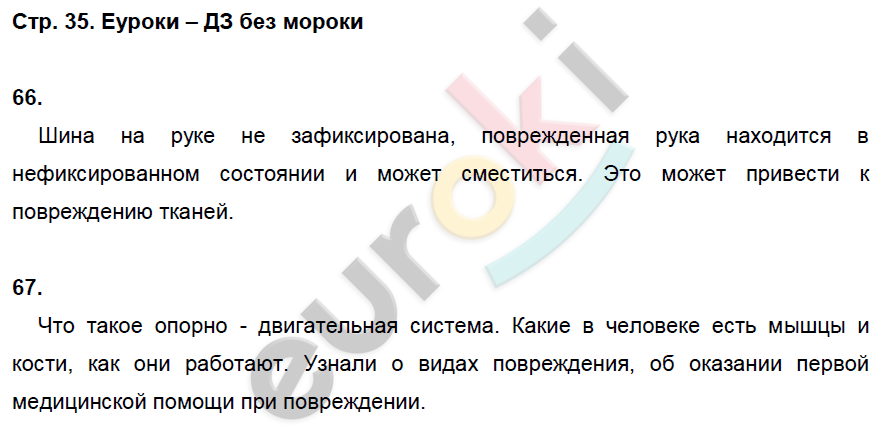 Стр. 35. Еуроки – ДЗ без мороки

66.

Шина на руке не зафиксирована, поврежденная рука находится в нефиксированном состоянии и может сместиться. Это может привести к повреждению тканей.

67.

Что такое опорно - двигательная система. Какие в человеке есть мышцы и кости, как они работают. Узнали о видах повреждения, об оказании первой медицинской помощи при повреждении.

euroki